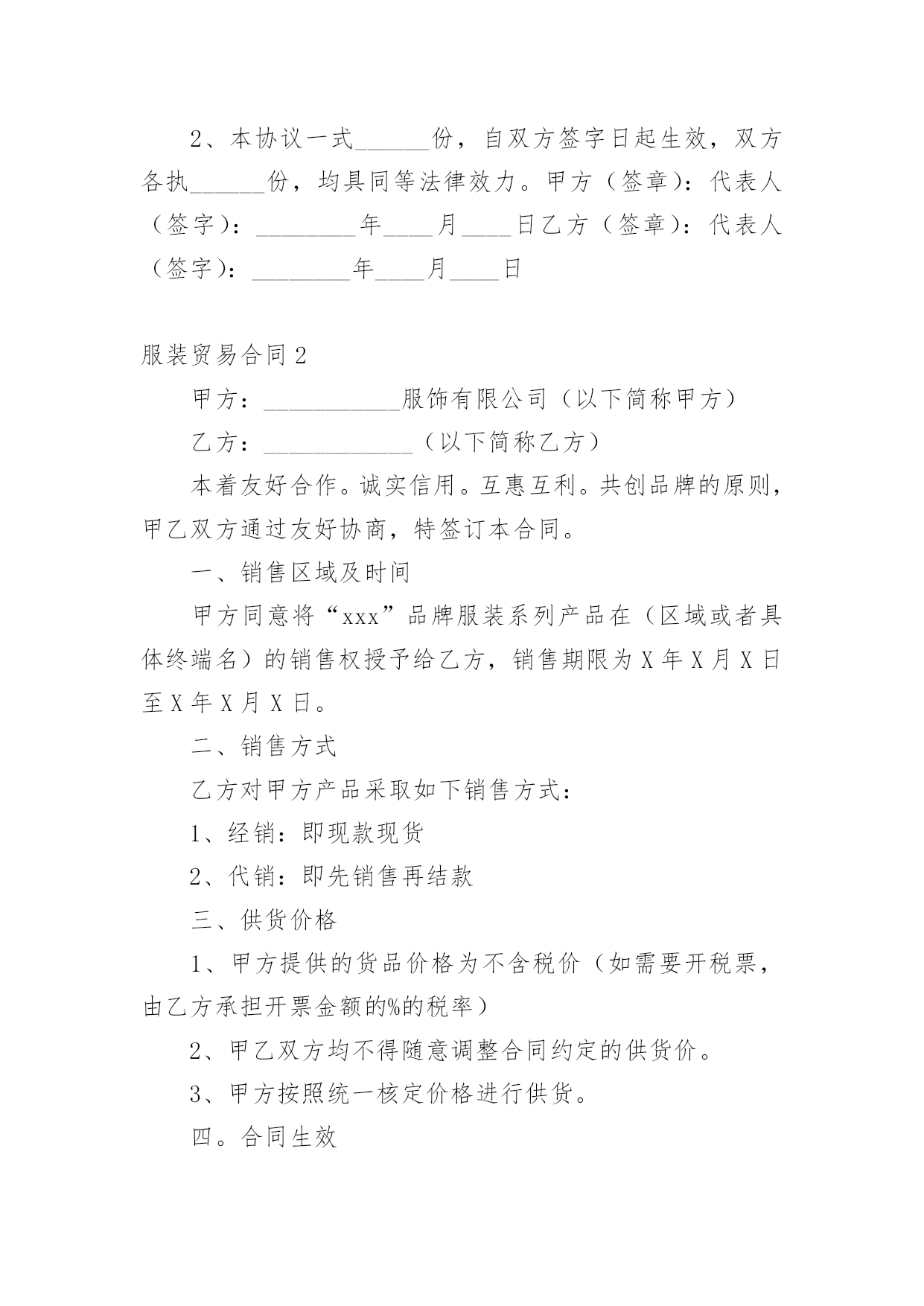 2、本协议一式______份，自双方签字日起生效，双方各执______份，均具同等法律效力。甲方（签章）：代表人（签字）：________年____月____日乙方（签章）：代表人（签字）：________年____月____日

服装贸易合同2

甲方：___________服饰有限公司（以下简称甲方）

乙方：____________（以下简称乙方）

本着友好合作。诚实信用。互惠互利。共创品牌的原则，甲乙双方通过友好协商，特签订本合同。

一、销售区域及时间

甲方同意将“xxx”品牌服装系列产品在（区域或者具体终端名）的销售权授予给乙方，销售期限为X年X月X日至X年X月X日。

二、销售方式

乙方对甲方产品采取如下销售方式：

1、经销：即现款现货

2、代销：即先销售再结款

三、供货价格

1、甲方提供的货品价格为不含税价（如需要开税票，由乙方承担开票金额的%的税率）

2、甲乙双方均不得随意调整合同约定的供货价。

3、甲方按照统一核定价格进行供货。

四。合同生效